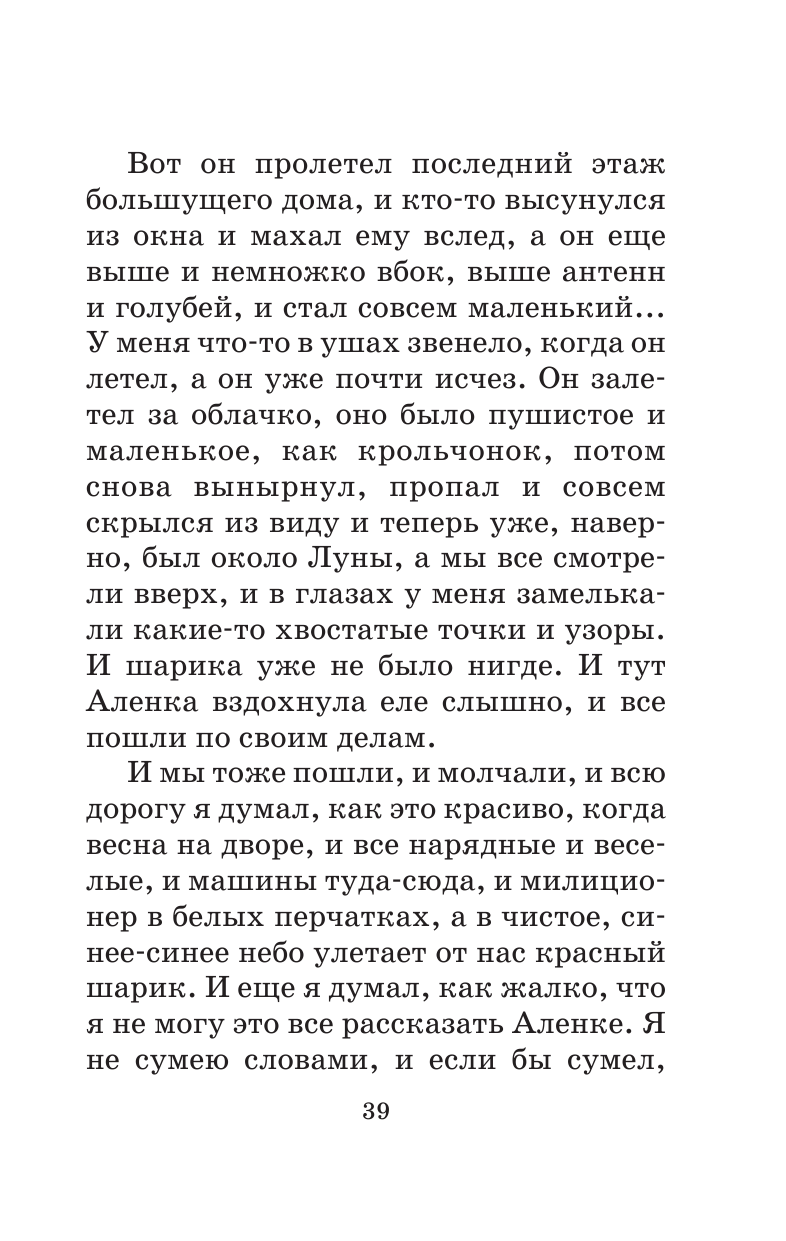 Вот он пролетел последний этаж большущего дома, и кто-то высунулся из окна и махал ему вслед, а он еще выше и немножко вбок, выше антенн и голубей, и стал совсем маленький... У меня что-то в ушах звенело, когда он летел, а он уже почти исчез. Он залетел за облачко, оно было пушистое и маленькое, как крольчонок, потом снова вынырнул, пропал и совсем скрылся из виду и теперь уже, наверно, был около Луны, а мы все смотрели вверх, и в глазах у меня замелькали какие-то хвостатые точки и узоры. И шарика уже не было нигде. И тут Аленка вздохнула еле слышно, и все пошли по своим делам.

И мы тоже пошли, и молчали, и всю дорогу я думал, как это красиво, когда весна на дворе, и все нарядные и веселые, и машины туда-сюда, и милиционер в белых перчатках, а в чистое, синее-синее небо улетает от нас красный шарик. И еще я думал, как жалко, что я не могу это все рассказать Аленке. Я не сумею словами, и если бы сумел,

39